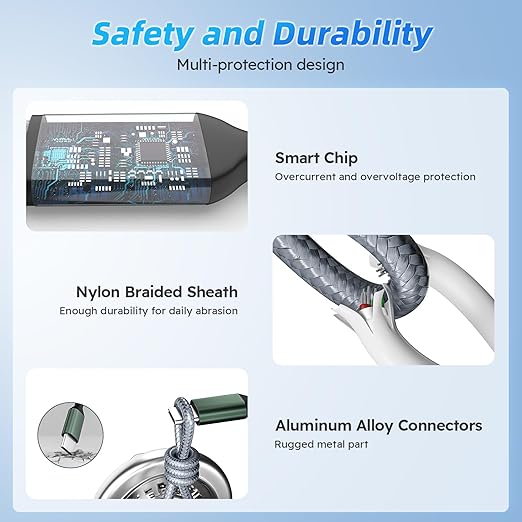 Safety and Durability

Multi-protection design

Smart Chip

Overcurrent and overvoltage protection

Nylon Braided Sheath

Enough durability for daily abrasion

Aluminum Alloy Connectors

Rugged metal part